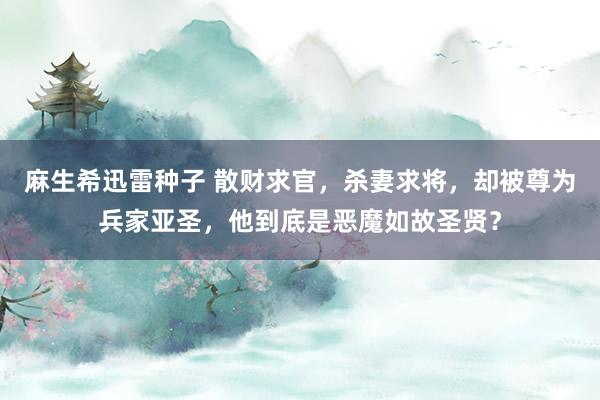 麻生希迅雷种子 散财求官，杀妻求将，却被尊为兵家亚圣，他到底是恶魔如故圣贤？